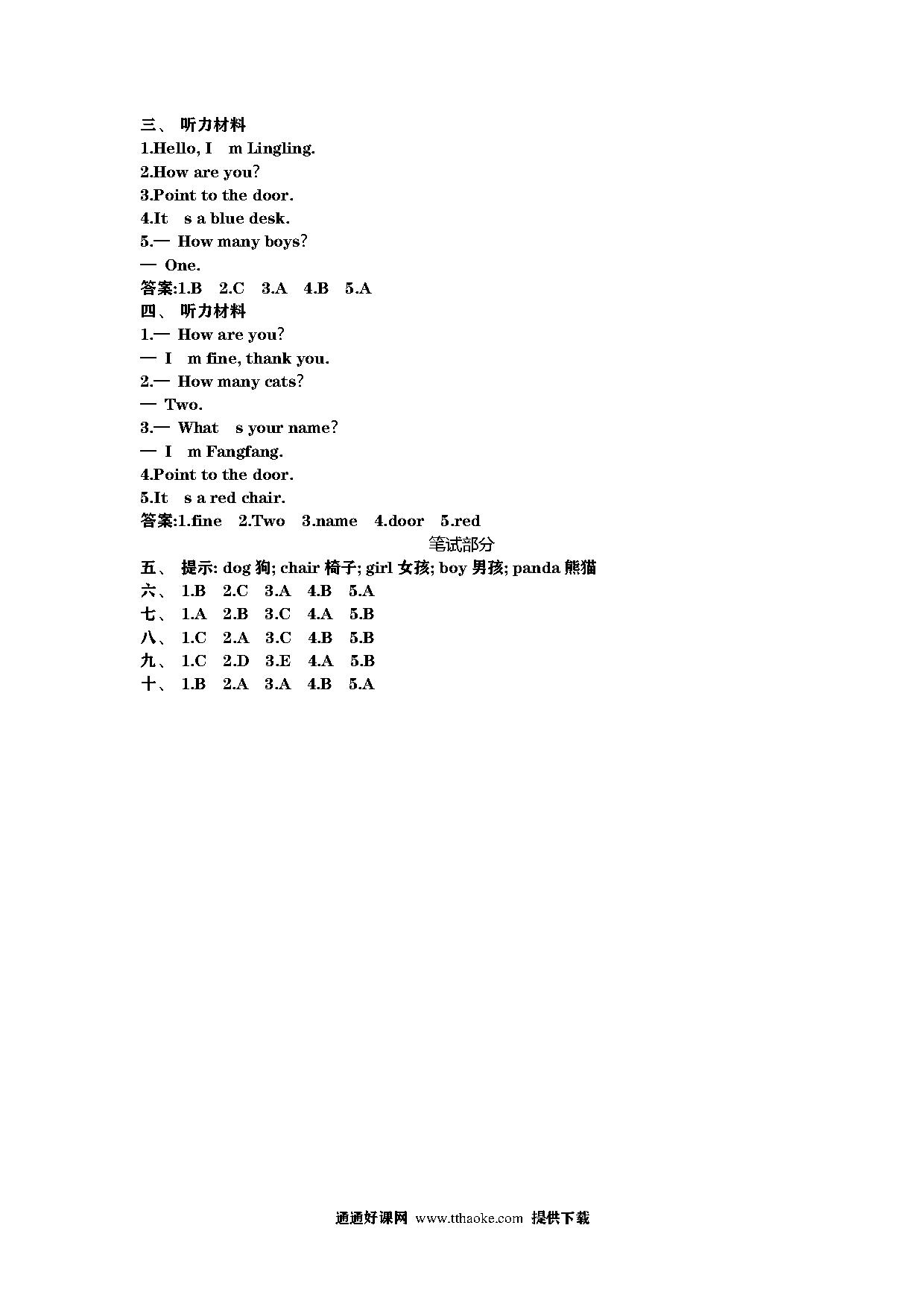 三、 听力材料
1.Hello, I m Lingling.
2.How are you?
3.Point to the door.
4.It s a blue desk.
5.— How many boys?
— One.
答案:1.B 2.C 3.A 4.B 5.A
四、 听力材料
1.— How are you?
— I m fine, thank you.
2.— How many cats?
— Two.
3.— What s your name?
— I m Fangfang.
4.Point to the door.
5.It s a red chair.
答案:1.fine 2.Two 3.name 4.door 5.red
笔试部分
五、 提示: dog 狗; chair 椅子; girl 女孩; boy 男孩; panda 熊猫
六、 1.B 2.C 3.A 4.B 5.A
七、 1.A 2.B 3.C 4.A 5.B
八、 1.C 2.A 3.C 4.B 5.B
九、 1.C 2.D 3.E 4.A 5.B
十、 1.B 2.A 3.A 4.B 5.A

通通好课网 www.tthaoke.com 提供下载